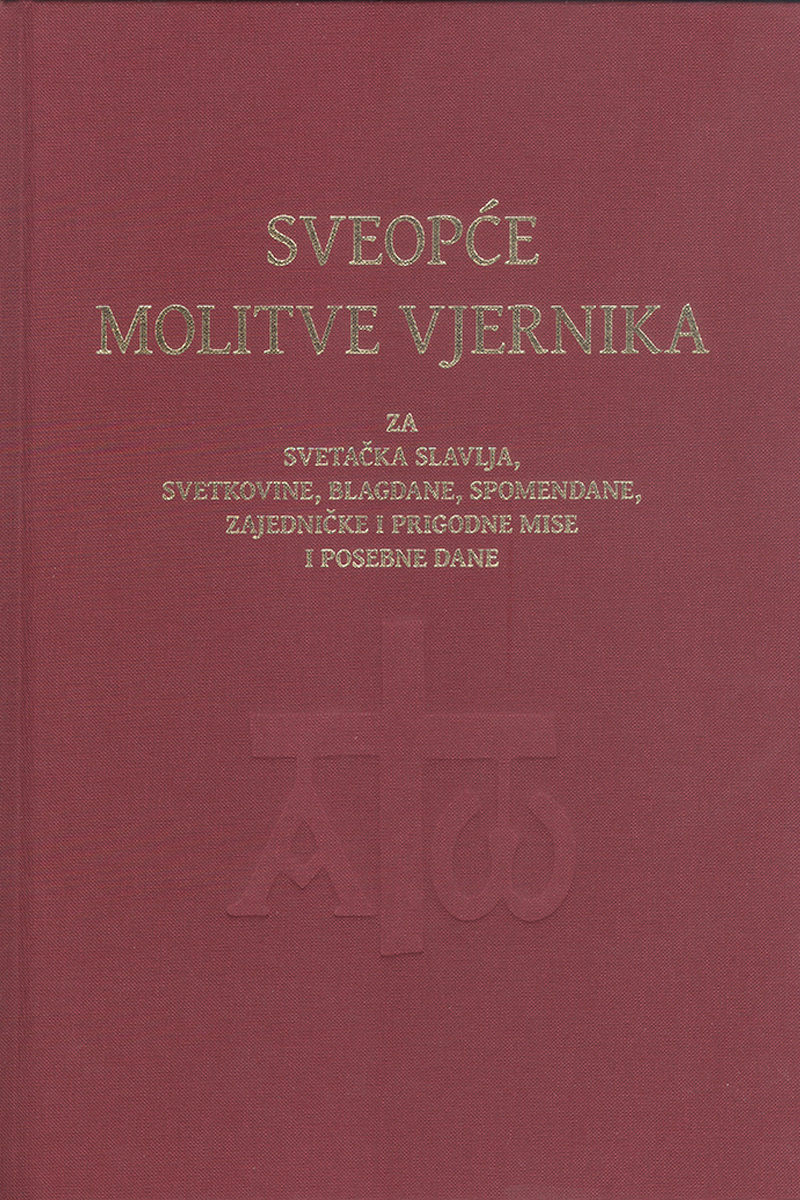 SVEOPĆE
MOLITVE VJERNIKA

ZA
SVETAČKA SLAVLJA,
SVETKOVINE, BLAGDANE, SPOMENDANE,
ZAJEDNIČKE I PRIGODNE MISE
I POSEBNE DANE

A ω